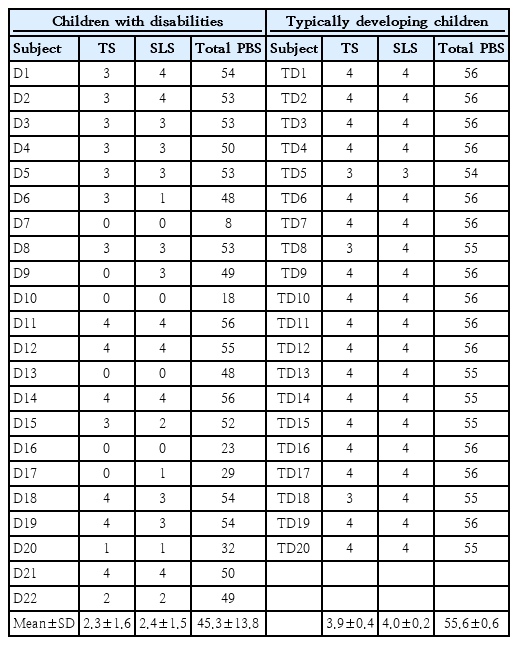 | Children with disabilities | | | | Typically developing children | | | |
|---|---|---|---|---|---|---|---|
| Subject | TS | SLS | Total PBS | Subject | TS | SLS | Total PBS |
| D1 | 3 | 4 | 54 | TD1 | 4 | 4 | 56 |
| D2 | 3 | 4 | 53 | TD2 | 4 | 4 | 56 |
| D3 | 3 | 3 | 53 | TD3 | 4 | 4 | 56 |
| D4 | 3 | 3 | 50 | TD4 | 4 | 4 | 56 |
| D5 | 3 | 3 | 53 | TD5 | 3 | 3 | 54 |
| D6 | 3 | 1 | 48 | TD6 | 4 | 4 | 56 |
| D7 | 0 | 0 | 8 | TD7 | 4 | 4 | 56 |
| D8 | 3 | 3 | 53 | TD8 | 3 | 4 | 55 |
| D9 | 0 | 3 | 49 | TD9 | 4 | 4 | 56 |
| D10 | 0 | 0 | 18 | TD10 | 4 | 4 | 56 |
| D11 | 4 | 4 | 56 | TD11 | 4 | 4 | 56 |
| D12 | 4 | 4 | 55 | TD12 | 4 | 4 | 56 |
| D13 | 0 | 0 | 48 | TD13 | 4 | 4 | 55 |
| D14 | 4 | 4 | 56 | TD14 | 4 | 4 | 55 |
| D15 | 3 | 2 | 52 | TD15 | 4 | 4 | 55 |
| D16 | 0 | 0 | 23 | TD16 | 4 | 4 | 56 |
| D17 | 0 | 1 | 29 | TD17 | 4 | 4 | 56 |
| D18 | 4 | 3 | 54 | TD18 | 3 | 4 | 55 |
| D19 | 4 | 3 | 54 | TD19 | 4 | 4 | 56 |
| D20 | 1 | 1 | 32 | TD20 | 4 | 4 | 55 |
| D21 | 4 | 4 | 50 | | | | |
| D22 | 2 | 2 | 49 | | | | |
| Mean±SD | 2.3±1.6 | 2.4±1.5 | 45.3±13.8 | | 3.9±0.4 | 4.0±0.2 | 55.6±0.6 |